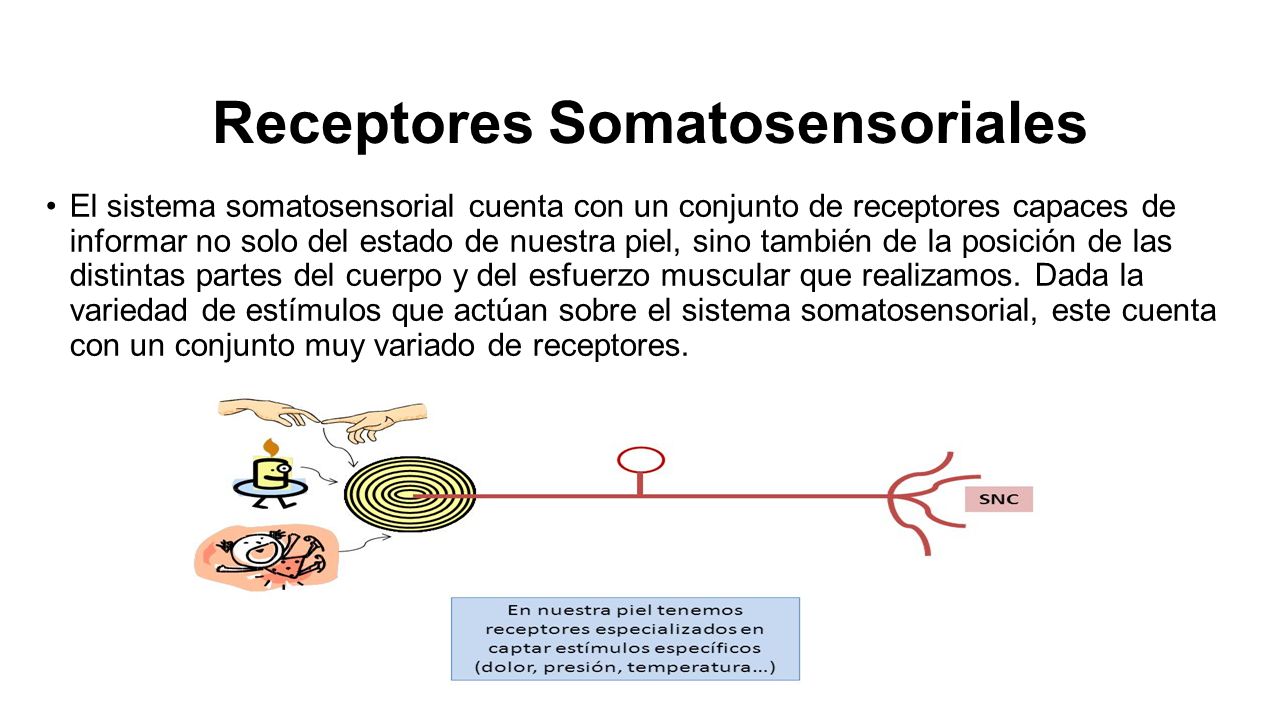 Receptores Somatosensoriales

• El sistema somatosensorial cuenta con un conjunto de receptores capaces de informar no solo del estado de nuestra piel, sino también de la posición de las distintas partes del cuerpo y del esfuerzo muscular que realizamos. Dada la variedad de estímulos que actúan sobre el sistema somatosensorial, este cuenta con un conjunto muy variado de receptores.

SNC

En nuestra piel tenemos receptores especializados en captar estímulos específicos (dolor, presión, temperatura…)